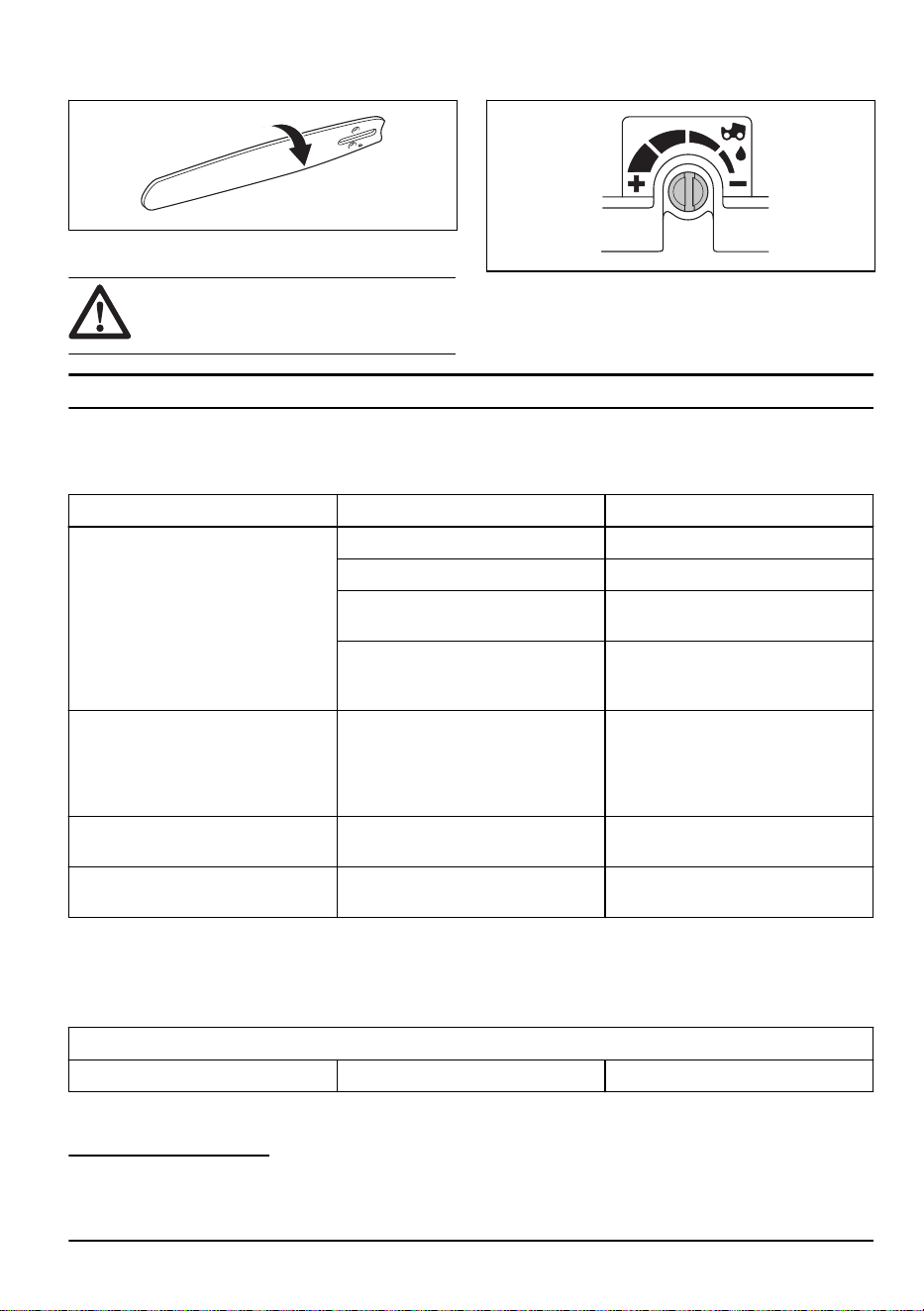 + −